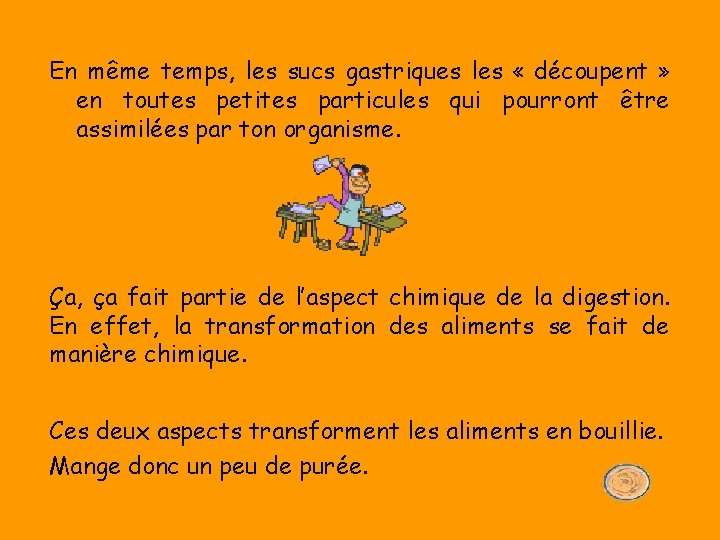 En même temps, les sucs gastriques les « découpent » en toutes petites particules qui pourront être assimilées par ton organisme.

Ça, ça fait partie de l'aspect chimique de la digestion. En effet, la transformation des aliments se fait de manière chimique.

Ces deux aspects transforment les aliments en bouillie.

Mange donc un peu de purée.